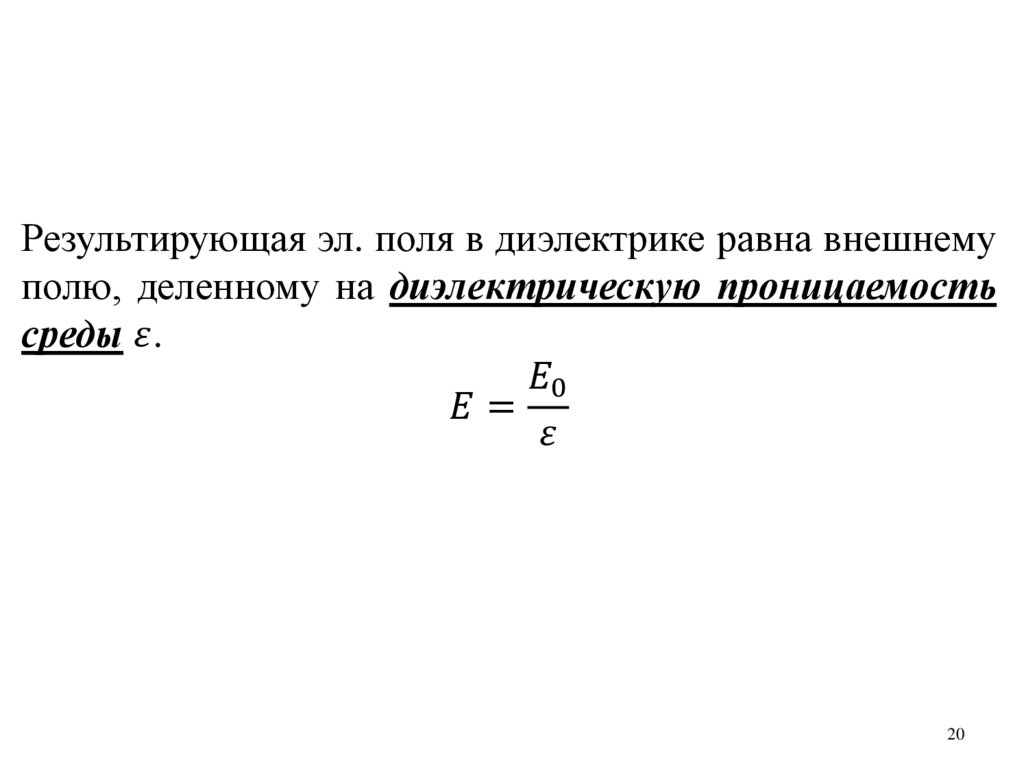 Результирующая эл. поля в диэлектрике равна внешнему полю, деленному на диэлектрическую проницаемость среды $\varepsilon$.

$E = \frac{E_0}{\varepsilon}$

20